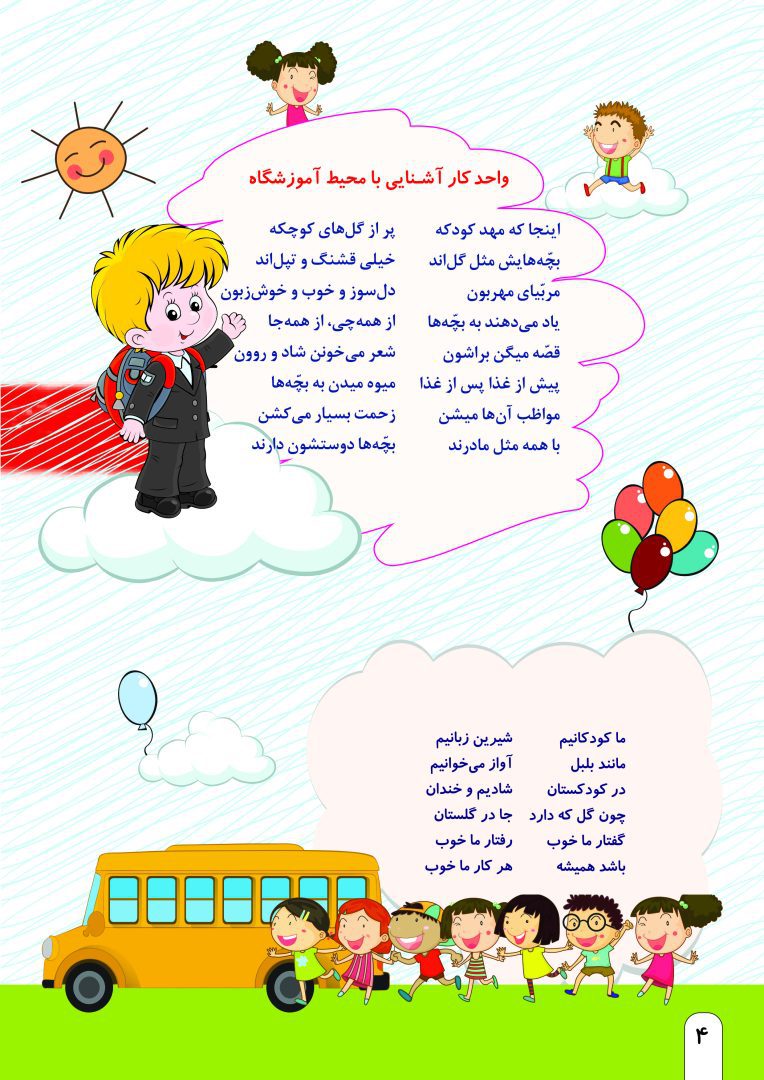 واحد کار آشنایی با محیط آموزشگاه

اینجا که مهد کودکه پر از گل‌های کوچکه
بچّه‌هایش مثل گل‌اند خیلی قشنگ و تپل‌اند
مربّیای مهربون دل‌سوز و خوب و خوش‌زبون
یاد می‌دهند به بچّه‌ها از همه‌چی، از همه‌جا
قصّه میگن براشون شعر می‌خونن شاد و روون
پیش از غذا پس از غذا میوه میدن به بچّه‌ها
مواظب آن‌ها میشن زحمت بسیار می‌کشن
با همه مثل مادرند بچّه‌ها دوستشون دارند

ما کودکانیم شیرین زبانیم
مانند بلبل آواز می‌خوانیم
در کودکستان شادیم و خندان
چون گل که دارد جا در گلستان
گفتار ما خوب رفتار ما خوب
باشد همیشه هر کار ما خوب

۴